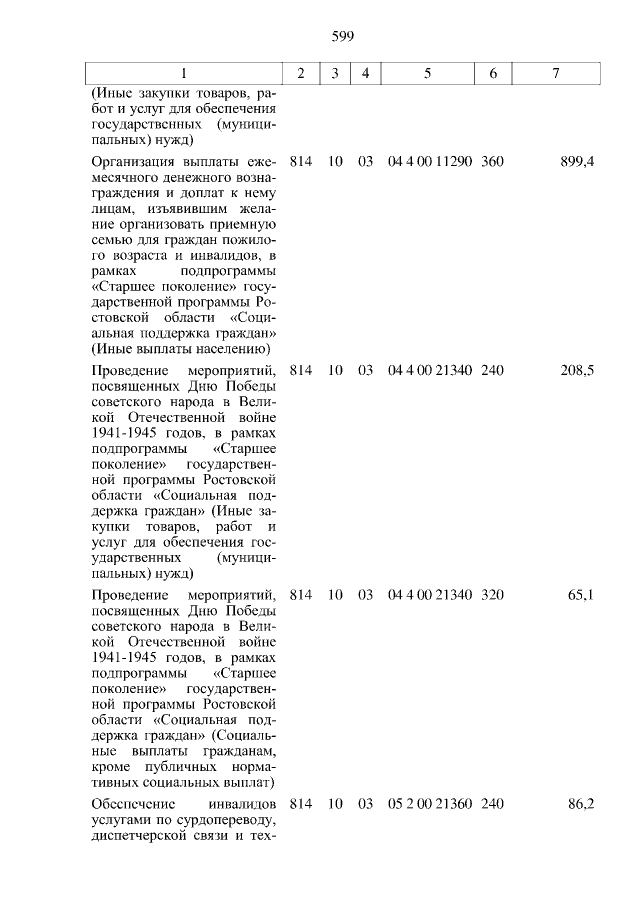 599

| 1 | 2 | 3 | 4 | 5 | 6 | 7 |
|---|---|---|---|---|---|---|
| (Иные закупки товаров, работ и услуг для обеспечения государственных (муниципальных) нужд) | | | | | | |
| Организация выплаты ежемесячного денежного вознаграждения и доплат к нему лицам, изъявившим желание организовать приемную семью для граждан пожилого возраста и инвалидов, в рамках подпрограммы «Старшее поколение» государственной программы Ростовской области «Социальная поддержка граждан» (Иные выплаты населению) | 814 | 10 | 03 | 04 4 00 11290 | 360 | 899,4 |
| Проведение мероприятий, посвященных Дню Победы советского народа в Великой Отечественной войне 1941-1945 годов, в рамках подпрограммы «Старшее поколение» государственной программы Ростовской области «Социальная поддержка граждан» (Иные закупки товаров, работ и услуг для обеспечения государственных (муниципальных) нужд) | 814 | 10 | 03 | 04 4 00 21340 | 240 | 208,5 |
| Проведение мероприятий, посвященных Дню Победы советского народа в Великой Отечественной войне 1941-1945 годов, в рамках подпрограммы «Старшее поколение» государственной программы Ростовской области «Социальная поддержка граждан» (Социальные выплаты гражданам, кроме публичных нормативных социальных выплат) | 814 | 10 | 03 | 04 4 00 21340 | 320 | 65,1 |
| Обеспечение инвалидов услугами по сурдопереводу, диспетчерской связи и тех- | 814 | 10 | 03 | 05 2 00 21360 | 240 | 86,2 |